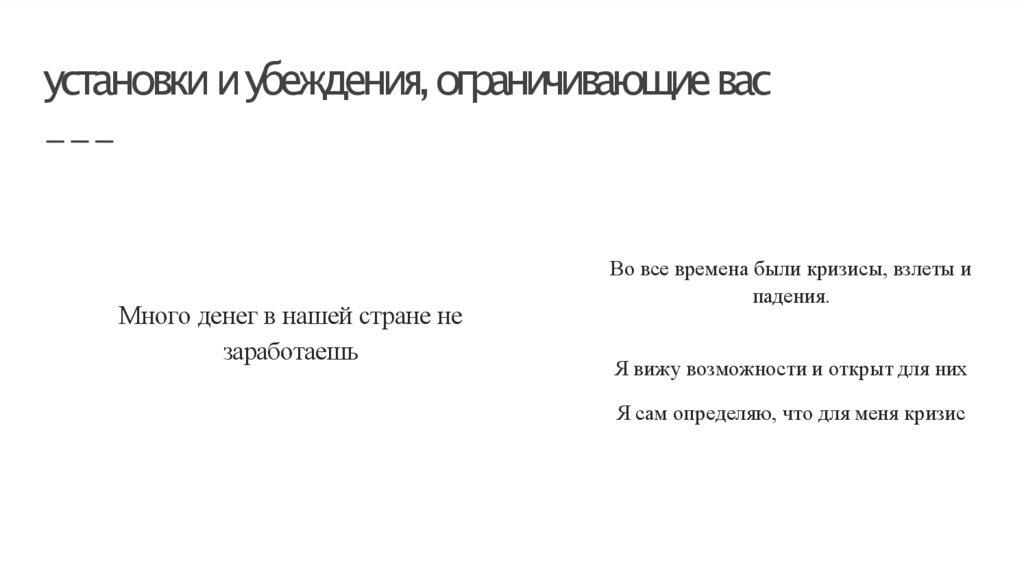 установки и убеждения, ограничивающие вас

Много денег в нашей стране не заработаешь

Во все времена были кризисы, взлеты и падения.

Я вижу возможности и открыт для них

Я сам определяю, что для меня кризис